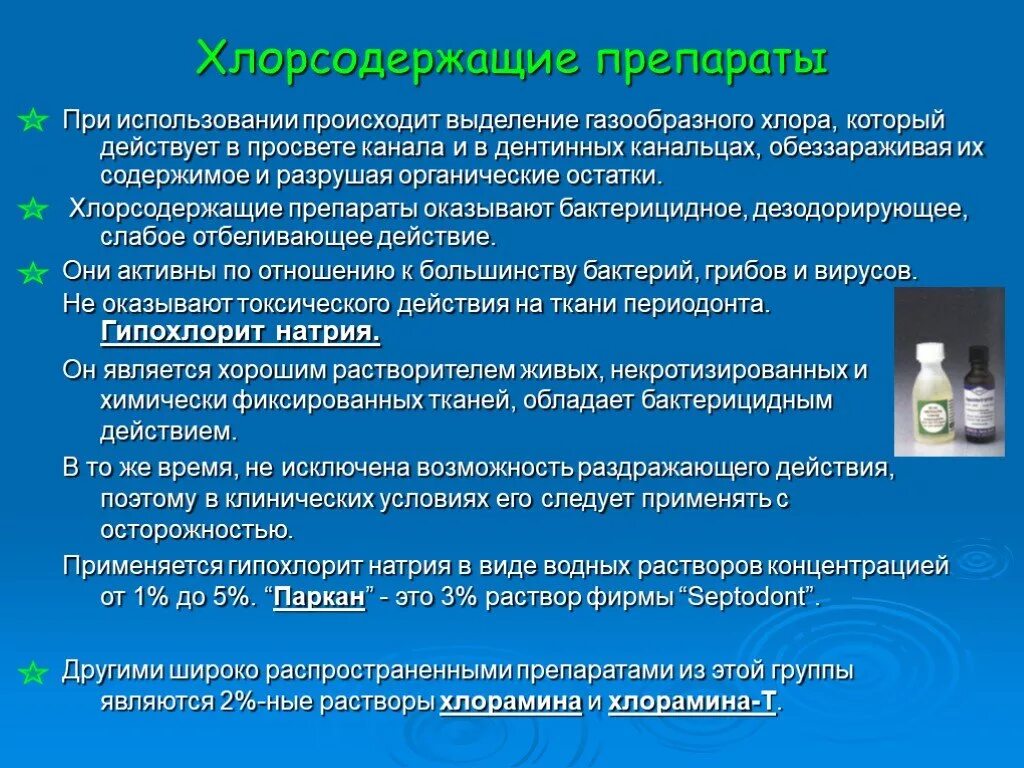 Хлорсодержащие препараты

При использовании происходит выделение газообразного хлора, который действует в просвете канала и в дентинных канальцах, обеззараживая их содержимое и разрушая органические остатки.

Хлорсодержащие препараты оказывают бактерицидное, дезодорирующее, слабое отбеливающее действие.

Они активны по отношению к большинству бактерий, грибов и вирусов.

Не оказывают токсического действия на ткани периодонта.

Гипохлорит натрия.

Он является хорошим растворителем живых, некротизированных и химически фиксированных тканей, обладает бактерицидным действием.

В то же время, не исключена возможность раздражающего действия, поэтому в клинических условиях его следует применять с осторожностью.

Применяется гипохлорит натрия в виде водных растворов концентрацией от 1% до 5%. “Паркан” - это 3% раствор фирмы “Septodont”.

Другими широко распространенными препаратами из этой группы являются 2%-ные растворы хлорамина и хлорамина-Т.